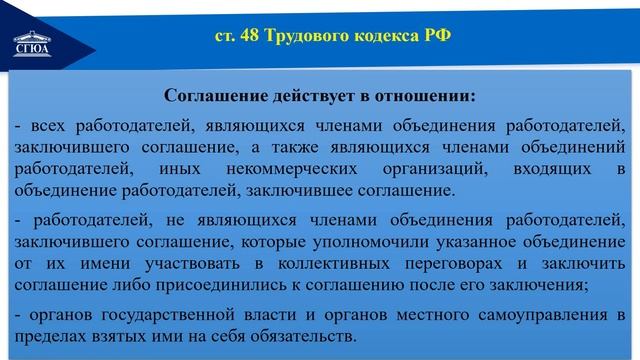 СГЮА

ст. 48 Трудового кодекса РФ

Соглашение действует в отношении:

- всех работодателей, являющихся членами объединения работодателей, заключившего соглашение, а также являющихся членами объединений работодателей, иных некоммерческих организаций, входящих в объединение работодателей, заключившее соглашение.

- работодателей, не являющихся членами объединения работодателей, заключившего соглашение, которые уполномочили указанное объединение от их имени участвовать в коллективных переговорах и заключить соглашение либо присоединились к соглашению после его заключения;

- органов государственной власти и органов местного самоуправления в пределах взятых ими на себя обязательств.